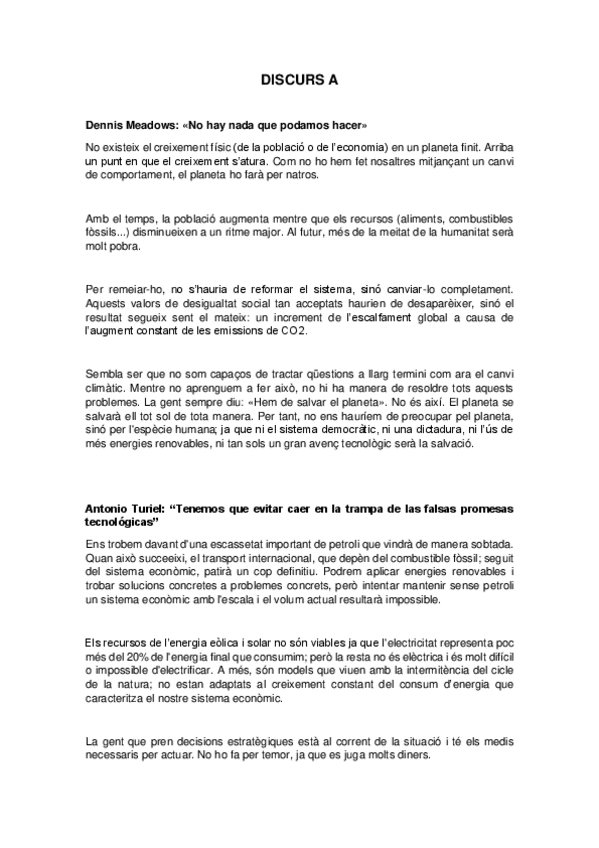 DISCURS A

Dennis Meadows: «No hay nada que podamos hacer»

No existeix el creixement físic (de la població o de l'economia) en un planeta finit. Arriba un punt en que el creixement s'atura. Com no ho hem fet nosaltres mitjançant un canvi de comportament, el planeta ho farà per natros.

Amb el temps, la població augmenta mentre que els recursos (aliments, combustibles fòssils...) disminueixen a un ritme major. Al futur, més de la meitat de la humanitat serà molt pobra.

Per remeiar-ho, no s'hauria de reformar el sistema, sinó canviar-lo completament. Aquests valors de desigualtat social tan acceptats haurien de desaparèixer, sinó el resultat segueix sent el mateix: un increment de l'escalfament global a causa de l'augment constant de les emissions de CO2.

Sembla ser que no som capaços de tractar qüestions a llarg termini com ara el canvi climàtic. Mentre no aprenguem a fer això, no hi ha manera de resoldre tots aquests problemes. La gent sempre diu: «Hem de salvar el planeta». No és així. El planeta se salvarà ell tot sol de tota manera. Per tant, no ens hauríem de preocupar pel planeta, sinó per l'espècie humana; ja que ni el sistema democràtic, ni una dictadura, ni l'ús de més energies renovables, ni tan sols un gran avenç tecnològic serà la salvació.

Antonio Turiel: "Tenemos que evitar caer en la trampa de las falsas promesas tecnológicas"

Ens trobem davant d'una escassetat important de petroli que vindrà de manera sobtada. Quan això succeeixi, el transport internacional, que depèn del combustible fòssil; seguit del sistema econòmic, patirà un cop definitiu. Podrem aplicar energies renovables i trobar solucions concretes a problemes concrets, però intentar mantenir sense petroli un sistema econòmic amb l'escala i el volum actual resultarà impossible.

Els recursos de l'energia eòlica i solar no són viables ja que l'electricitat representa poc més del 20% de l'energia final que consumim; però la resta no és elèctrica i és molt difícil o impossible d'electrificar. A més, són models que viuen amb la intermitència del cicle de la natura; no estan adaptats al creixement constant del consum d'energia que caracteritza el nostre sistema econòmic.

La gent que pren decisions estratègiques està al corrent de la situació i té els medis necessaris per actuar. No ho fa per temor, ja que es juga molts diners.